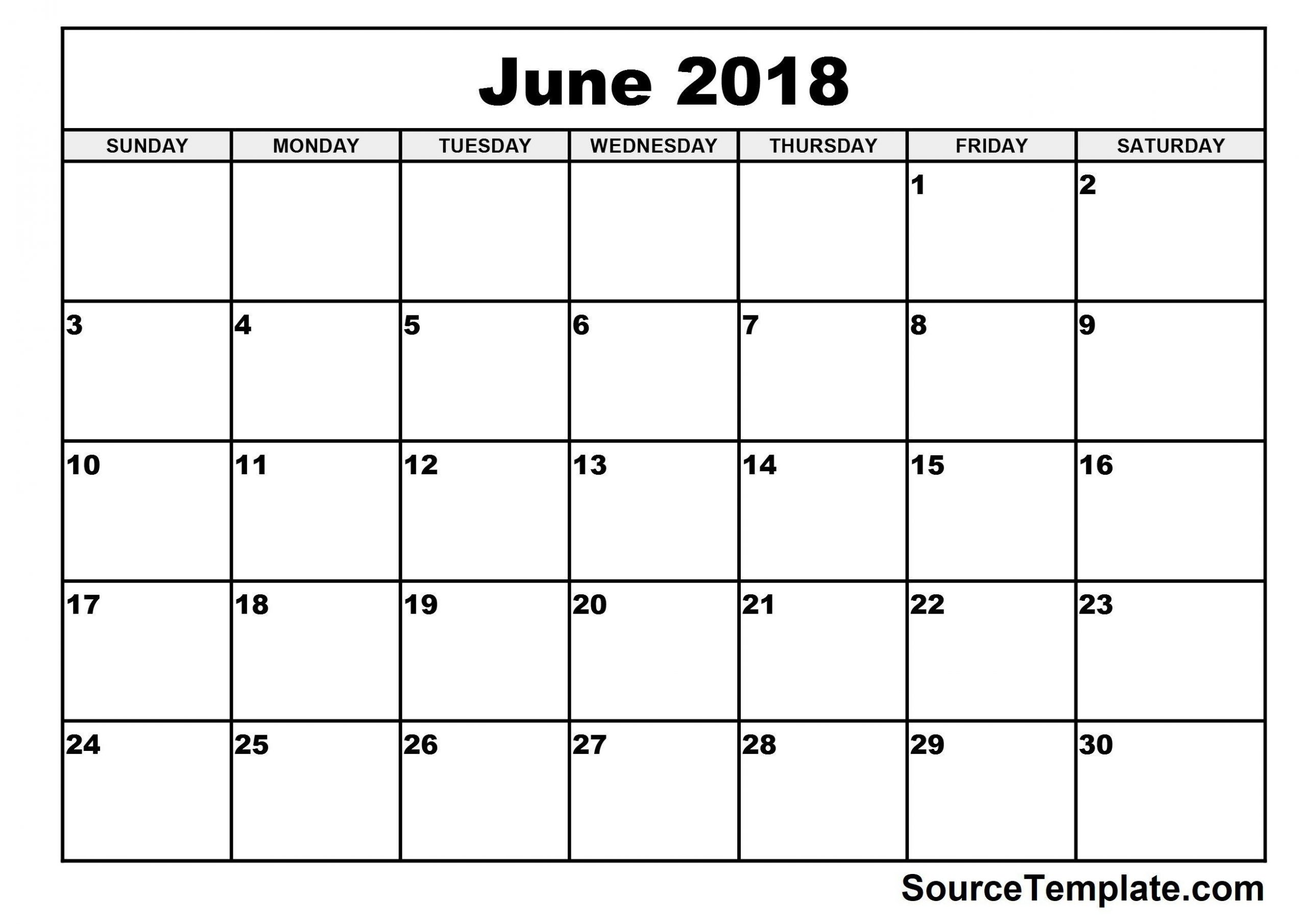 June 2018

| SUNDAY | MONDAY | TUESDAY | WEDNESDAY | THURSDAY | FRIDAY | SATURDAY |
|---|---|---|---|---|---|---|
| | | | | | 1 | 2 |
| 3 | 4 | 5 | 6 | 7 | 8 | 9 |
| 10 | 11 | 12 | 13 | 14 | 15 | 16 |
| 17 | 18 | 19 | 20 | 21 | 22 | 23 |
| 24 | 25 | 26 | 27 | 28 | 29 | 30 |

SourceTemplate.com